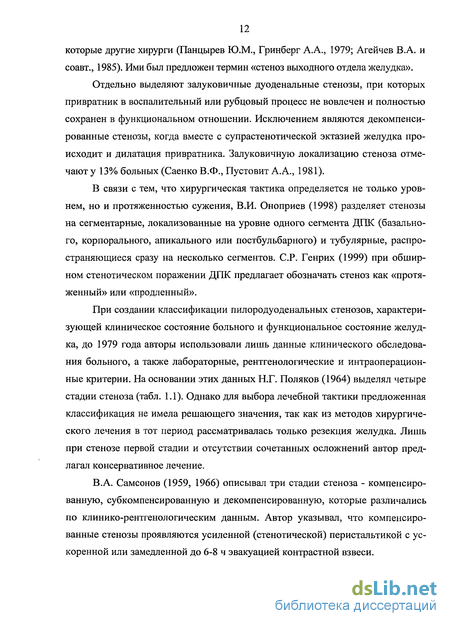 12

которые другие хирурги (Панцырев Ю.М., Гринберг А.А., 1979; Агейчев В.А. и соавт., 1985). Ими был предложен термин «стеноз выходного отдела желудка».

Отдельно выделяют залуковичные дуоденальные стенозы, при которых привратник в воспалительный или рубцовый процесс не вовлечен и полностью сохранен в функциональном отношении. Исключением являются декомпенсированные стенозы, когда вместе с супрастенотической эктазией желудка происходит и дилатация привратника. Залуковичную локализацию стеноза отмечают у 13% больных (Саенко В.Ф., Пустовит А.А., 1981).

В связи с тем, что хирургическая тактика определяется не только уровнем, но и протяженностью сужения, В.И. Оноприев (1998) разделяет стенозы на сегментарные, локализованные на уровне одного сегмента ДПК (базального, корпорального, апикального или постбульбарного) и тубулярные, распространяющиеся сразу на несколько сегментов. С.Р. Генрих (1999) при обширном стенотическом поражении ДПК предлагает обозначать стеноз как «протяженный» или «продленный».

При создании классификации пилородуоденальных стенозов, характеризующей клиническое состояние больного и функциональное состояние желудка, до 1979 года авторы использовали лишь данные клинического обследования больного, а также лабораторные, рентгенологические и интраоперационные критерии. На основании этих данных Н.Г. Поляков (1964) выделял четыре стадии стеноза (табл. 1.1). Однако для выбора лечебной тактики предложенная классификация не имела решающего значения, так как из методов хирургического лечения в тот период рассматривалась только резекция желудка. Лишь при стенозе первой стадии и отсутствии сочетанных осложнений автор предлагал консервативное лечение.

В.А. Самсонов (1959, 1966) описывал три стадии стеноза - компенсированную, субкомпенсированную и декомпенсированную, которые различались по клинико-рентгенологическим данным. Автор указывал, что компенсированные стенозы проявляются усиленной (стенотической) перистальтикой с ускоренной или замедленной до 6-8 ч эвакуацией контрастной взвеси.

dsLib.net
библиотека диссертаций